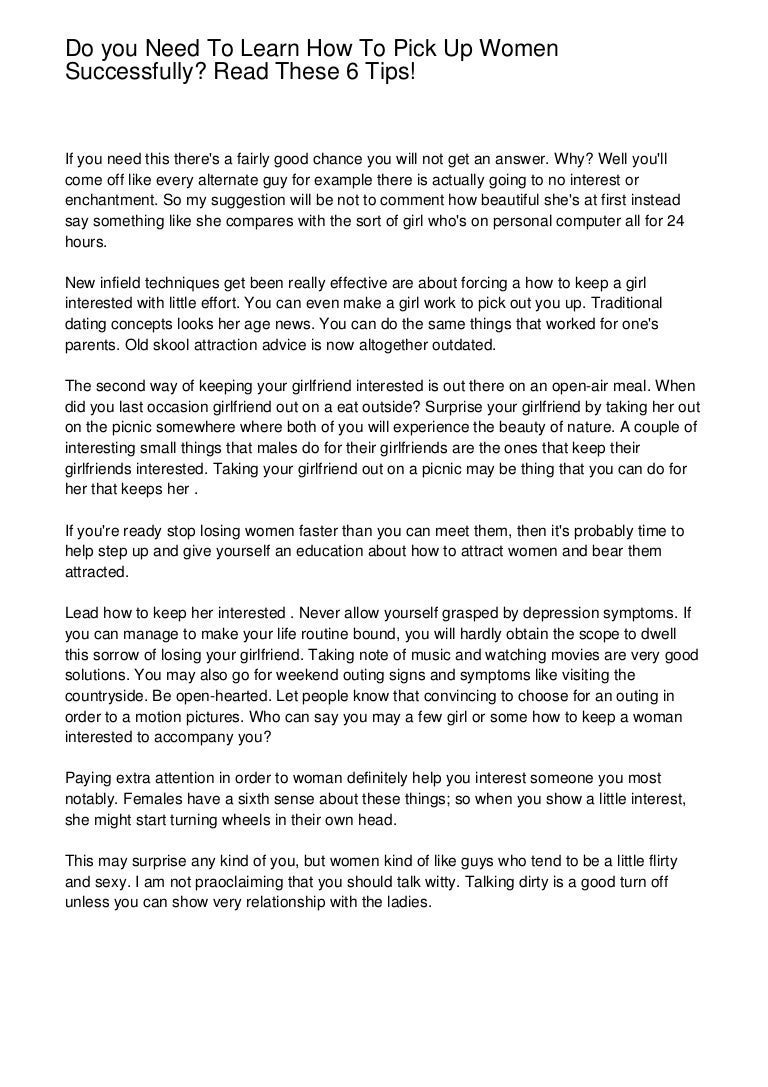 Do you Need To Learn How To Pick Up Women Successfully? Read These 6 Tips!

If you need this there's a fairly good chance you will not get an answer. Why? Well you'll come off like every alternate guy for example there is actually going to no interest or enchantment. So my suggestion will be not to comment how beautiful she's at first instead say something like she compares with the sort of girl who's on personal computer all for 24 hours.

New infield techniques get been really effective are about forcing a how to keep a girl interested with little effort. You can even make a girl work to pick out you up. Traditional dating concepts looks her age news. You can do the same things that worked for one's parents. Old skool attraction advice is now altogether outdated.

The second way of keeping your girlfriend interested is out there on an open-air meal. When did you last occasion girlfriend out on a eat outside? Surprise your girlfriend by taking her out on the picnic somewhere where both of you will experience the beauty of nature. A couple of interesting small things that males do for their girlfriends are the ones that keep their girlfriends interested. Taking your girlfriend out on a picnic may be thing that you can do for her that keeps her .

If you're ready stop losing women faster than you can meet them, then it's probably time to help step up and give yourself an education about how to attract women and bear them attracted.

Lead how to keep her interested . Never allow yourself grasped by depression symptoms. If you can manage to make your life routine bound, you will hardly obtain the scope to dwell this sorrow of losing your girlfriend. Taking note of music and watching movies are very good solutions. You may also go for weekend outing signs and symptoms like visiting the countryside. Be open-hearted. Let people know that convincing to choose for an outing in order to a motion pictures. Who can say you may a few girl or some how to keep a woman interested to accompany you?

Paying extra attention in order to woman definitely help you interest someone you most notably. Females have a sixth sense about these things; so when you show a little interest, she might start turning wheels in their own head.

This may surprise any kind of you, but women kind of like guys who tend to be a little flirty and sexy. I am not praoclaiming that you should talk witty. Talking dirty is a good turn off unless you can show very relationship with the ladies.